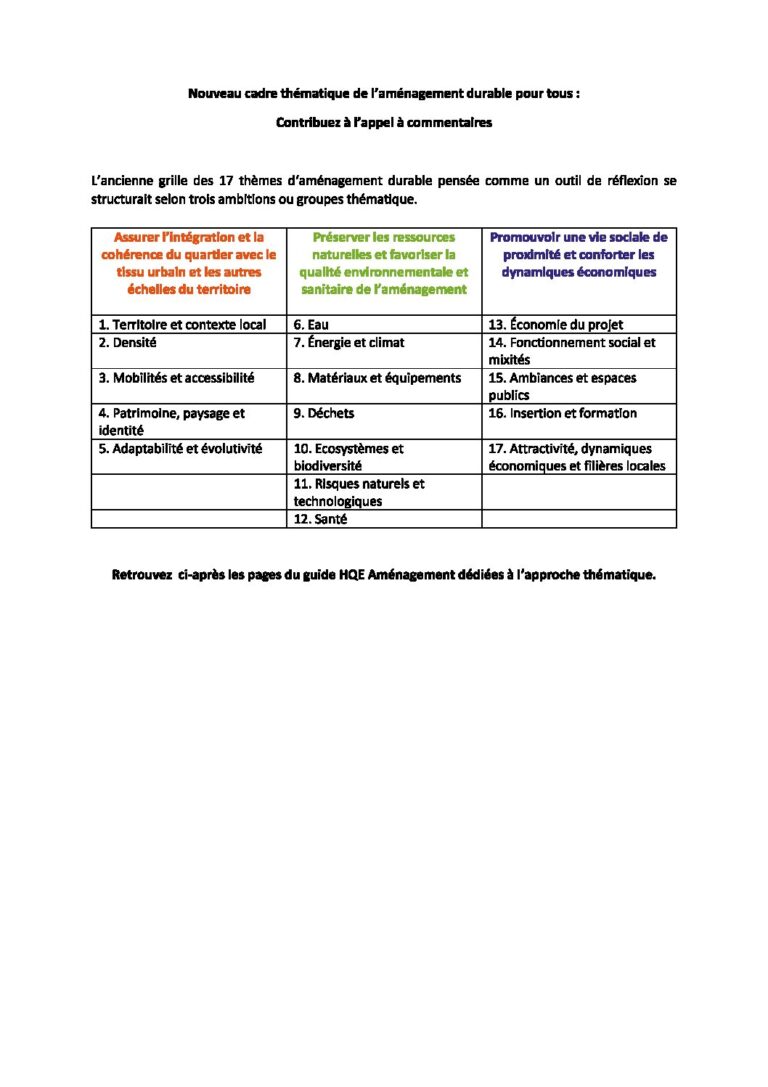 Nouveau cadre thématique de l'aménagement durable pour tous :

Contribuez à l'appel à commentaires

L'ancienne grille des 17 thèmes d'aménagement durable pensée comme un outil de réflexion se structurait selon trois ambitions ou groupes thématique.

| Assurer l'intégration et la cohérence du quartier avec le tissu urbain et les autres échelles du territoire | Préserver les ressources naturelles et favoriser la qualité environnementale et sanitaire de l'aménagement | Promouvoir une vie sociale de proximité et conforter les dynamiques économiques |
|---|---|---|
| 1. Territoire et contexte local | 6. Eau | 13. Économie du projet |
| 2. Densité | 7. Énergie et climat | 14. Fonctionnement social et mixités |
| 3. Mobilités et accessibilité | 8. Matériaux et équipements | 15. Ambiances et espaces publics |
| 4. Patrimoine, paysage et identité | 9. Déchets | 16. Insertion et formation |
| 5. Adaptabilité et évolutivité | 10. Ecosystèmes et biodiversité | 17. Attractivité, dynamiques économiques et filières locales |
| | 11. Risques naturels et technologiques | |
| | 12. Santé | |

Retrouvez ci-après les pages du guide HQE Aménagement dédiées à l'approche thématique.